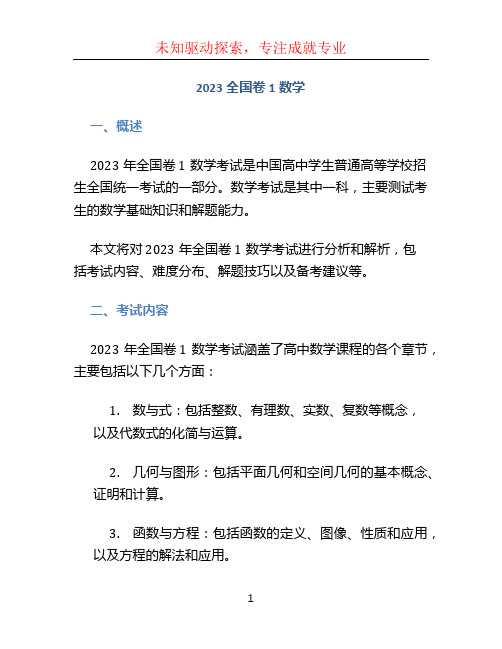 未知驱动探索，专注成就专业

2023 全国卷 1 数学

一、概述

2023 年全国卷 1 数学考试是中国高中学生普通高等学校招生全国统一考试的一部分。数学考试是其中一科，主要测试考生的数学基础知识和解题能力。

本文将对 2023 年全国卷 1 数学考试进行分析和解析，包括考试内容、难度分布、解题技巧以及备考建议等。

二、考试内容

2023 年全国卷 1 数学考试涵盖了高中数学课程的各个章节，主要包括以下几个方面：

1. 数与式：包括整数、有理数、实数、复数等概念，以及代数式的化简与运算。

2. 几何与图形：包括平面几何和空间几何的基本概念、证明和计算。

3. 函数与方程：包括函数的定义、图像、性质和应用，以及方程的解法和应用。

1